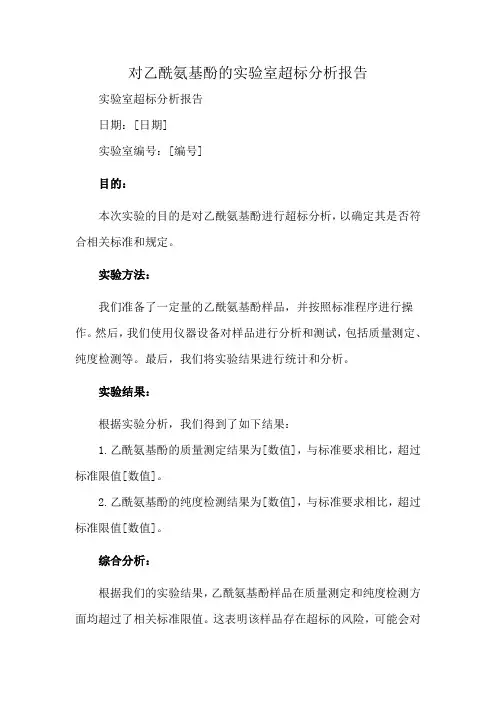 对乙酰氨基酚的实验室超标分析报告

实验室超标分析报告

日期：[日期]

实验室编号：[编号]

目的：

本次实验的目的是对乙酰氨基酚进行超标分析，以确定其是否符合相关标准和规定。

实验方法：

我们准备了一定量的乙酰氨基酚样品，并按照标准程序进行操作。然后，我们使用仪器设备对样品进行分析和测试，包括质量测定、纯度检测等。最后，我们将实验结果进行统计和分析。

实验结果：

根据实验分析，我们得到了如下结果：

1. 乙酰氨基酚的质量测定结果为[数值]，与标准要求相比，超过标准限值[数值]。

2. 乙酰氨基酚的纯度检测结果为[数值]，与标准要求相比，超过标准限值[数值]。

综合分析：

根据我们的实验结果，乙酰氨基酚样品在质量测定和纯度检测方面均超过了相关标准限值。这表明该样品存在超标的风险，可能会对